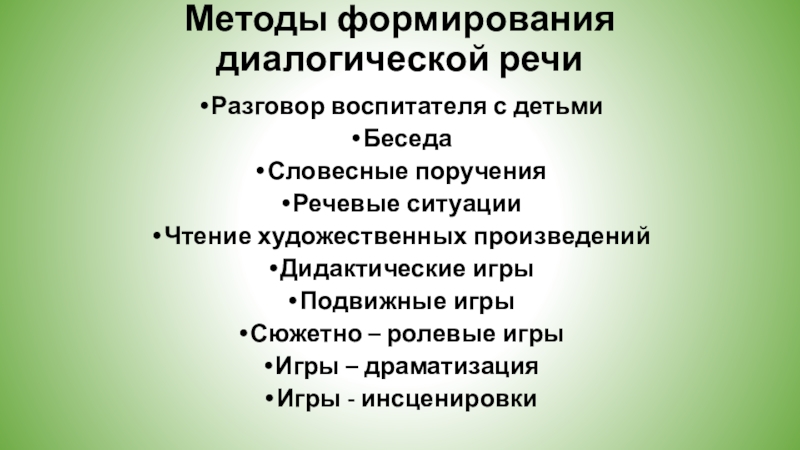 Методы формирования диалогической речи

• Разговор воспитателя с детьми
• Беседа
• Словесные поручения
• Речевые ситуации
• Чтение художественных произведений
• Дидактические игры
• Подвижные игры
• Сюжетно – ролевые игры
• Игры – драматизация
• Игры - инсценировки